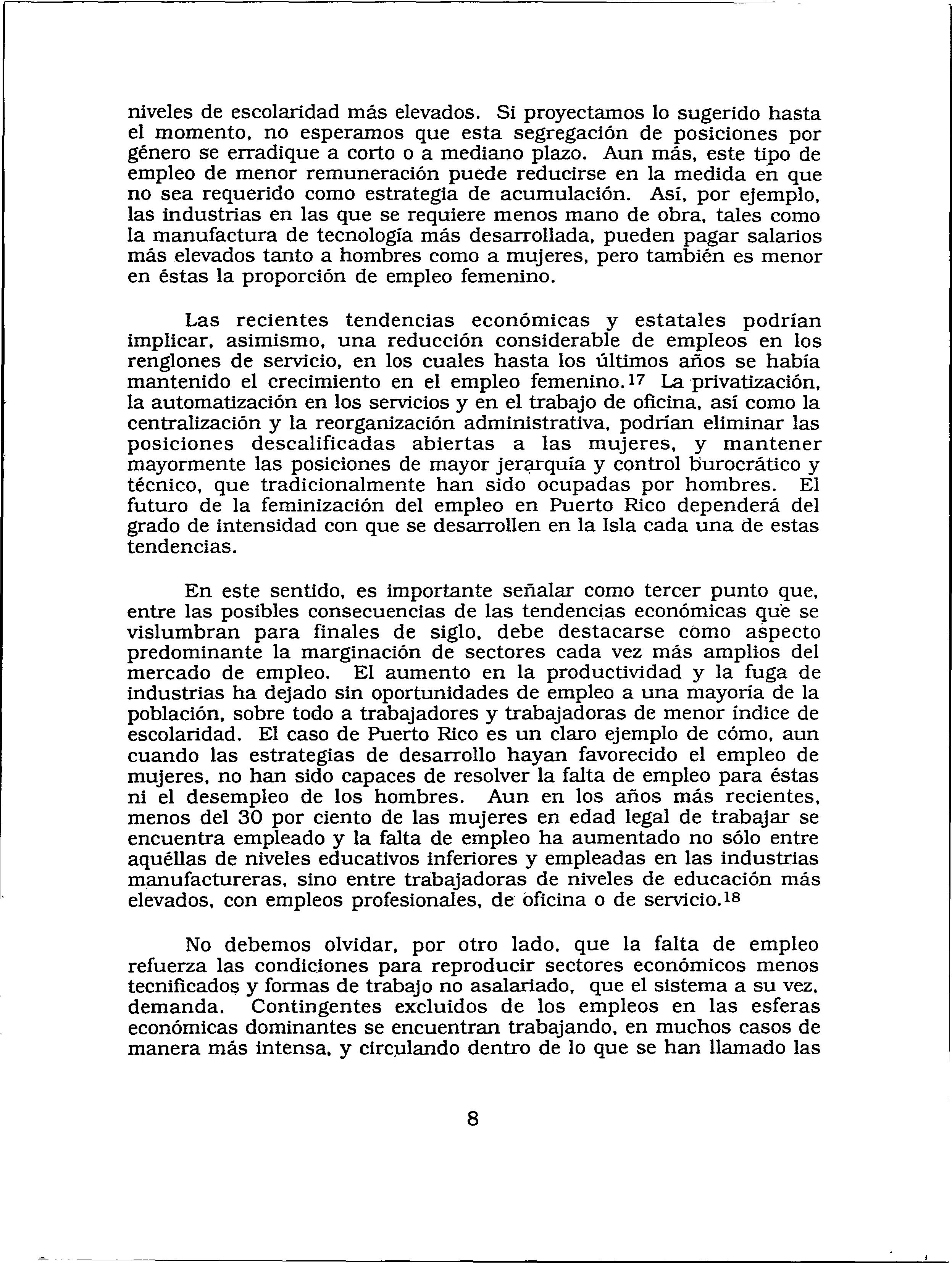 niveles de escolaridad más elevados. Si proyectamos lo sugerido hasta el momento, no esperamos que esta segregación de posiciones por género se erradique a corto o a mediano plazo. Aun más, este tipo de empleo de menor remuneración puede reducirse en la medida en que no sea requerido como estrategia de acumulación. Así, por ejemplo, las industrias en las que se requiere menos mano de obra, tales como la manufactura de tecnología más desarrollada, pueden pagar salarios más elevados tanto a hombres como a mujeres, pero también es menor en éstas la proporción de empleo femenino.

Las recientes tendencias económicas y estatales podrían implicar, asimismo, una reducción considerable de empleos en los renglones de servicio, en los cuales hasta los últimos años se había mantenido el crecimiento en el empleo femenino.$^{17}$ La privatización, la automatización en los servicios y en el trabajo de oficina, así como la centralización y la reorganización administrativa, podrían eliminar las posiciones descalificadas abiertas a las mujeres, y mantener mayormente las posiciones de mayor jerarquía y control burocrático y técnico, que tradicionalmente han sido ocupadas por hombres. El futuro de la feminización del empleo en Puerto Rico dependerá del grado de intensidad con que se desarrollen en la Isla cada una de estas tendencias.

En este sentido, es importante señalar como tercer punto que, entre las posibles consecuencias de las tendencias económicas que se vislumbran para finales de siglo, debe destacarse como aspecto predominante la marginación de sectores cada vez más amplios del mercado de empleo. El aumento en la productividad y la fuga de industrias ha dejado sin oportunidades de empleo a una mayoría de la población, sobre todo a trabajadores y trabajadoras de menor índice de escolaridad. El caso de Puerto Rico es un claro ejemplo de cómo, aun cuando las estrategias de desarrollo hayan favorecido el empleo de mujeres, no han sido capaces de resolver la falta de empleo para éstas ni el desempleo de los hombres. Aun en los años más recientes, menos del 30 por ciento de las mujeres en edad legal de trabajar se encuentra empleado y la falta de empleo ha aumentado no sólo entre aquéllas de niveles educativos inferiores y empleadas en las industrias manufactureras, sino entre trabajadoras de niveles de educación más elevados, con empleos profesionales, de oficina o de servicio.$^{18}$

No debemos olvidar, por otro lado, que la falta de empleo refuerza las condiciones para reproducir sectores económicos menos tecnificados y formas de trabajo no asalariado, que el sistema a su vez, demanda. Contingentes excluidos de los empleos en las esferas económicas dominantes se encuentran trabajando, en muchos casos de manera más intensa, y circulando dentro de lo que se han llamado las

8